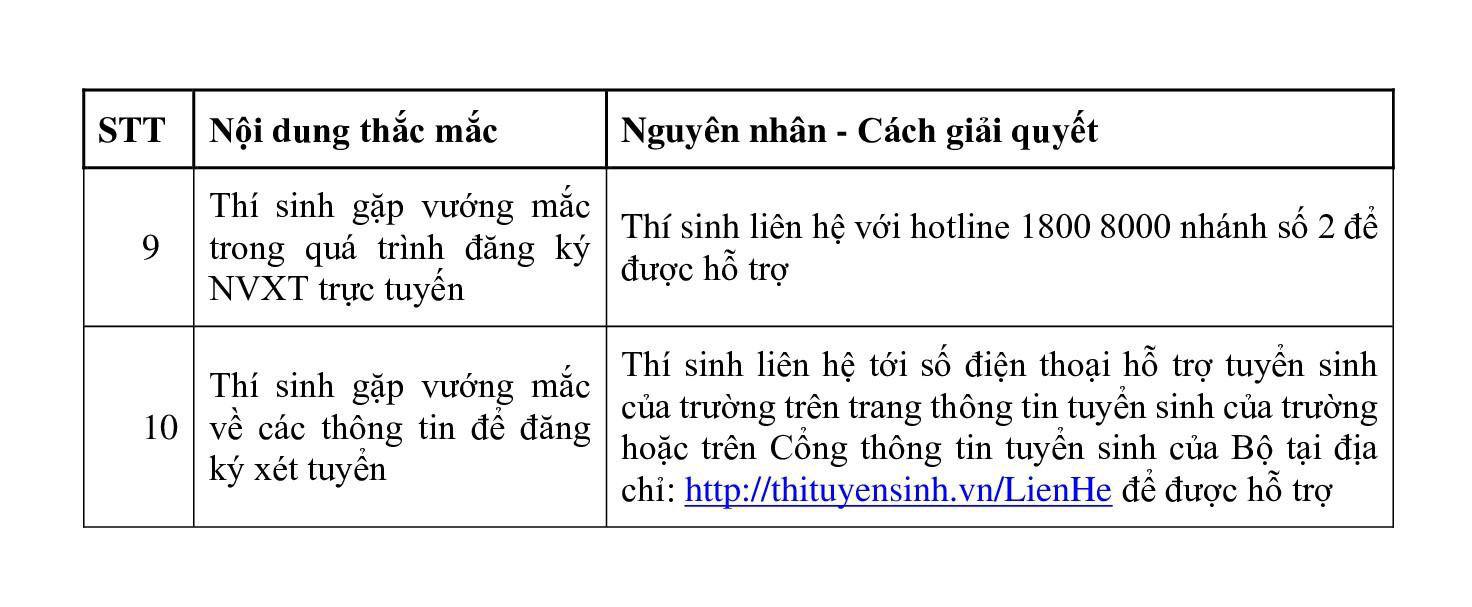 | STT | Nội dung thắc mắc | Nguyên nhân - Cách giải quyết |
|---|---|---|
| 9 | Thí sinh gặp vướng mắc trong quá trình đăng ký NVXT trực tuyến | Thí sinh liên hệ với hotline 1800 8000 nhánh số 2 để được hỗ trợ |
| 10 | Thí sinh gặp vướng mắc về các thông tin để đăng ký xét tuyển | Thí sinh liên hệ tới số điện thoại hỗ trợ tuyển sinh của trường trên trang thông tin tuyển sinh của trường hoặc trên Cổng thông tin tuyển sinh của Bộ tại địa chỉ: http://thituyensinh.vn/LienHe để được hỗ trợ |